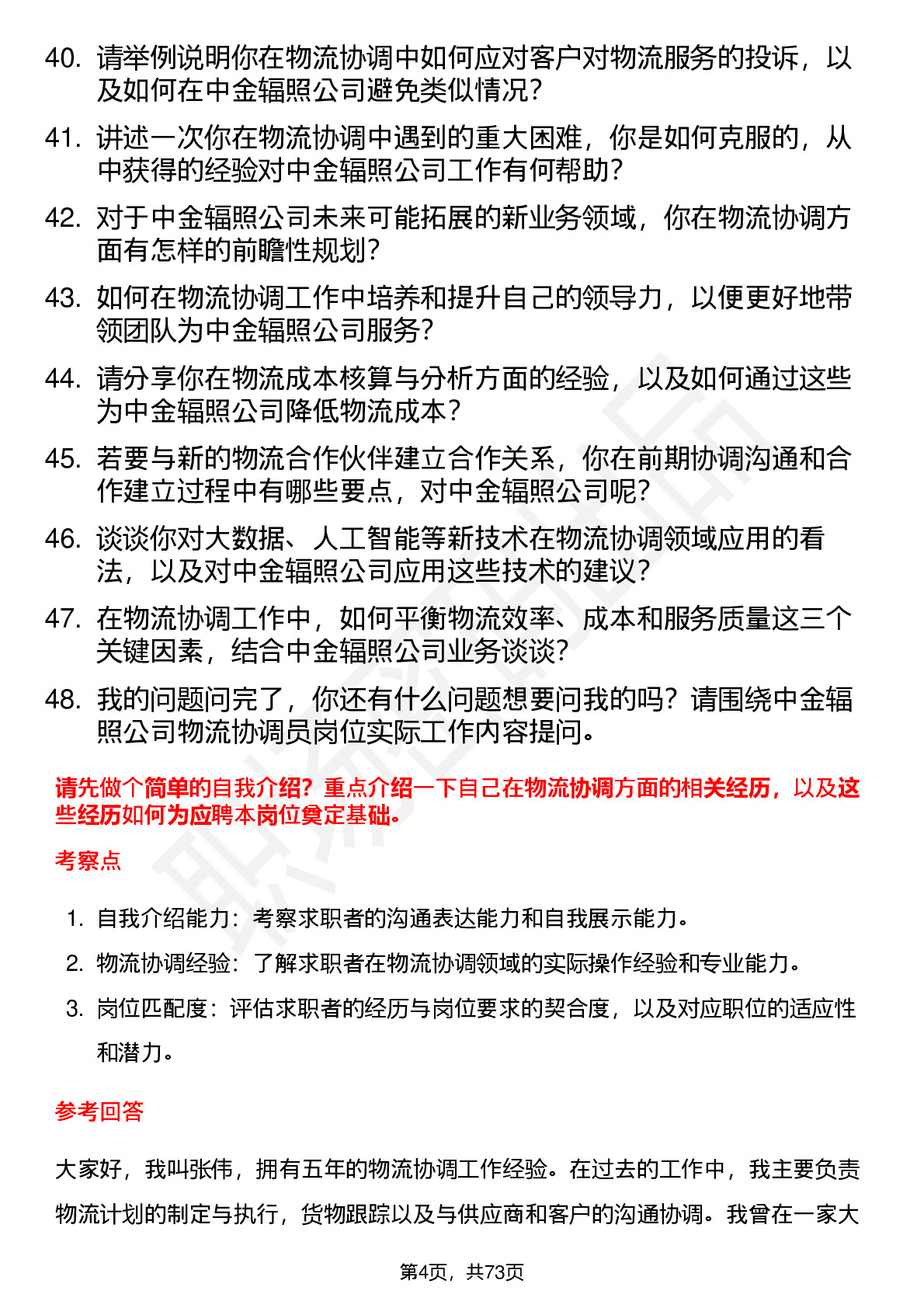 40. 请举例说明你在物流协调中如何应对客户对物流服务的投诉，以及如何在中金辐照公司避免类似情况？

41. 讲述一次你在物流协调中遇到的重大困难，你是如何克服的，从中获得的经验对中金辐照公司工作有何帮助？

42. 对于中金辐照公司未来可能拓展的新业务领域，你在物流协调方面有怎样的前瞻性规划？

43. 如何在物流协调工作中培养和提升自己的领导力，以便更好地带领团队为中金辐照公司服务？

44. 请分享你在物流成本核算与分析方面的经验，以及如何通过这些为中金辐照公司降低物流成本？

45. 若要与新的物流合作伙伴建立合作关系，你在前期协调沟通和合作建立过程中有哪些要点，对中金辐照公司呢？

46. 谈谈你对大数据、人工智能等新技术在物流协调领域应用的看法，以及对中金辐照公司应用这些技术的建议？

47. 在物流协调工作中，如何平衡物流效率、成本和服务质量这三个关键因素，结合中金辐照公司业务谈谈？

48. 我的问题问完了，你还有什么问题想要问我的吗？请围绕中金辐照公司物流协调员岗位实际工作内容提问。

请先做个简单的自我介绍？重点介绍一下自己在物流协调方面的相关经历，以及这些经历如何为应聘本岗位奠定基础。

考察点

1. 自我介绍能力：考察求职者的沟通表达能力和自我展示能力。

2. 物流协调经验：了解求职者在物流协调领域的实际操作经验和专业能力。

3. 岗位匹配度：评估求职者的经历与岗位要求的契合度，以及对应职位的适应性和潜力。

参考回答

大家好，我叫张伟，拥有五年的物流协调工作经验。在过去的工作中，我主要负责物流计划的制定与执行，货物跟踪以及与供应商和客户的沟通协调。我曾在一家大

第4页，共73页